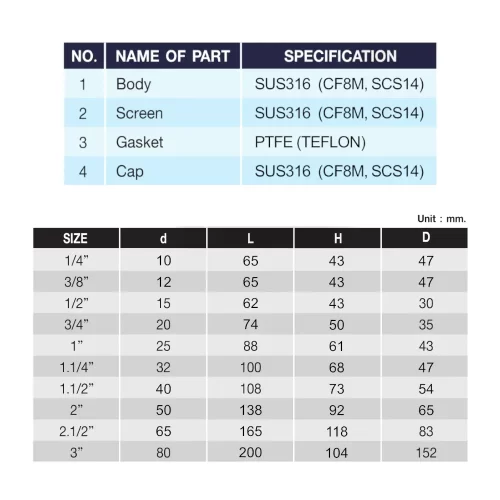 | NO. | NAME OF PART | SPECIFICATION |
|---|---|---|
| 1 | Body | SUS316 (CF8M, SCS14) |
| 2 | Screen | SUS316 (CF8M, SCS14) |
| 3 | Gasket | PTFE (TEFLON) |
| 4 | Cap | SUS316 (CF8M, SCS14) |

Unit : mm.

| SIZE | d | L | H | D |
|---|---|---|---|---|
| 1/4" | 10 | 65 | 43 | 47 |
| 3/8" | 12 | 65 | 43 | 47 |
| 1/2" | 15 | 62 | 43 | 30 |
| 3/4" | 20 | 74 | 50 | 35 |
| 1" | 25 | 88 | 61 | 43 |
| 1.1/4" | 32 | 100 | 68 | 47 |
| 1.1/2" | 40 | 108 | 73 | 54 |
| 2" | 50 | 138 | 92 | 65 |
| 2.1/2" | 65 | 165 | 118 | 83 |
| 3" | 80 | 200 | 104 | 152 |